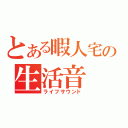 とある暇人宅の
生活音
ライフサウンド